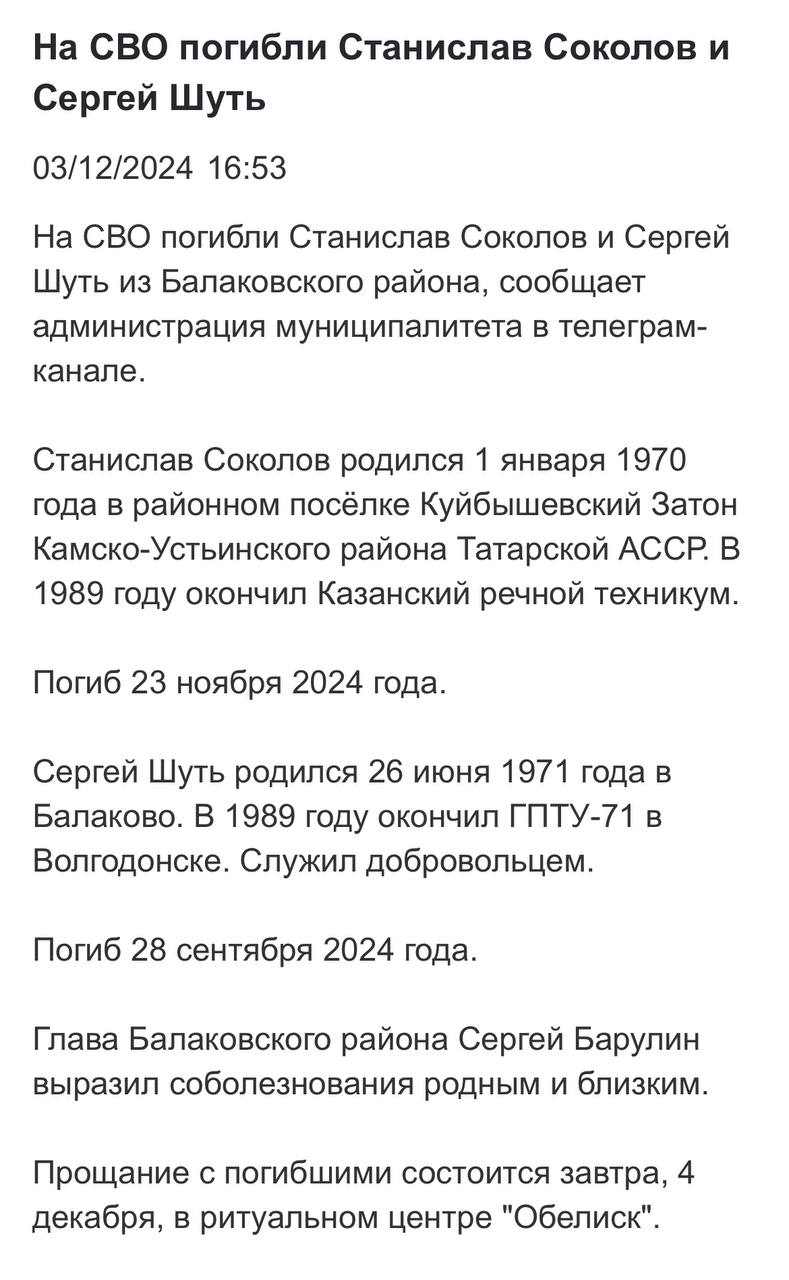 На СВО погибли Станислав Соколов и Сергей Шуть

03/12/2024 16:53

На СВО погибли Станислав Соколов и Сергей Шуть из Балаковского района, сообщает администрация муниципалитета в телеграм-канале.

Станислав Соколов родился 1 января 1970 года в районном посёлке Куйбышевский Затон Камско-Устьинского района Татарской АССР. В 1989 году окончил Казанский речной техникум.

Погиб 23 ноября 2024 года.

Сергей Шуть родился 26 июня 1971 года в Балаково. В 1989 году окончил ГПТУ-71 в Волгодонске. Служил добровольцем.

Погиб 28 сентября 2024 года.

Глава Балаковского района Сергей Барулин выразил соболезнования родным и близким.

Прощание с погибшими состоится завтра, 4 декабря, в ритуальном центре "Обелиск".